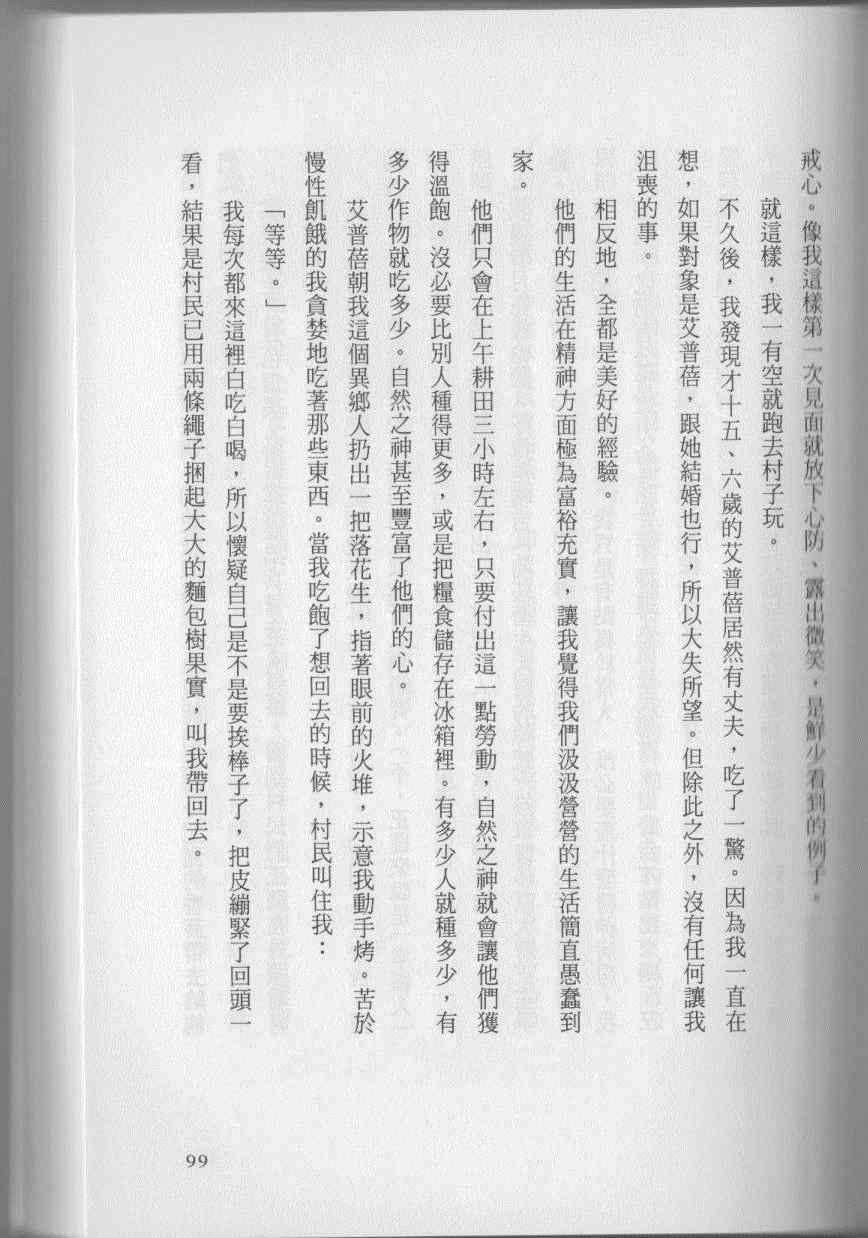 戒心。像我這樣第一次見面就放下心防、露出微笑，是鮮少看到的例子。

就這樣，我一有空就跑去村子玩。

不久後，我發現才十五、六歲的艾普蓓居然有丈夫，吃了一驚。因為我一直在想，如果對象是艾普蓓，跟她結婚也行，所以大失所望。但除此之外，沒有任何讓我沮喪的事。

相反地，全都是美好的經驗。

他們的生活在精神方面極為富裕充實，讓我覺得我們汲汲營營的生活簡直愚蠢到家。

他們只會在上午耕田三小時左右，只要付出這一點勞動，自然之神就會讓他們獲得溫飽。沒必要比別人種得更多，或是把糧食儲存在冰箱裡。有多少人就種多少，有多少作物就吃多少。自然之神甚至豐富了他們的心。

艾普蓓朝我這個異鄉人扔出一把落花生，指著眼前的火堆，示意我動手烤。苦於慢性飢餓的我貪婪地吃著那些東西。當我吃飽了想回去的時候，村民叫住我：

「等等。」

我每次都來這裡白吃白喝，所以懷疑自己是不是要挨棒子了，把皮繃緊了回頭一看，結果是村民已用兩條繩子捆起大大的麵包樹果實，叫我帶回去。

99